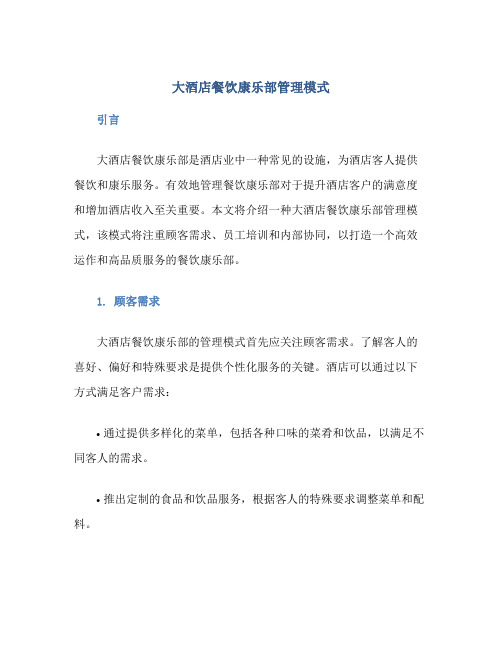 大酒店餐饮康乐部管理模式

引言

大酒店餐饮康乐部是酒店业中一种常见的设施，为酒店客人提供餐饮和康乐服务。有效地管理餐饮康乐部对于提升酒店客户的满意度和增加酒店收入至关重要。本文将介绍一种大酒店餐饮康乐部管理模式，该模式将注重顾客需求、员工培训和内部协同，以打造一个高效运作和高品质服务的餐饮康乐部。

1. 顾客需求

大酒店餐饮康乐部的管理模式首先应关注顾客需求。了解客人的喜好、偏好和特殊要求是提供个性化服务的关键。酒店可以通过以下方式满足客户需求：

• 通过提供多样化的菜单，包括各种口味的菜肴和饮品，以满足不同客人的需求。

• 推出定制的食品和饮品服务，根据客人的特殊要求调整菜单和配料。